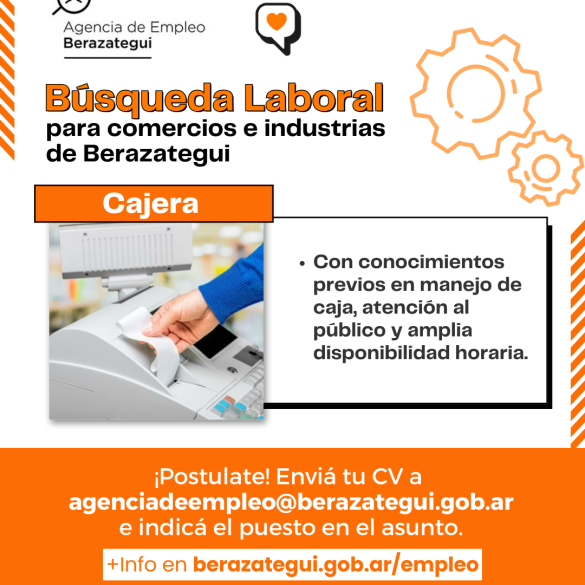 Agencia de Empleo
Berazategui

Búsqueda Laboral
para comercios e industrias de Berazategui

Cajera

• Con conocimientos previos en manejo de caja, atención al público y amplia disponibilidad horaria.

¡Postulate! Enviá tu CV a
agenciadeempleo@berazategui.gob.ar
e indicá el puesto en el asunto.

+Info en berazategui.gob.ar/empleo